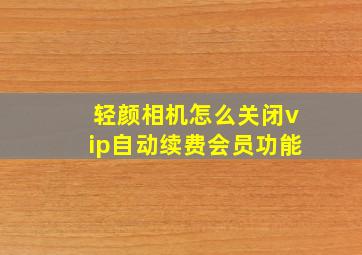 轻颜相机怎么关闭vip自动续费会员功能